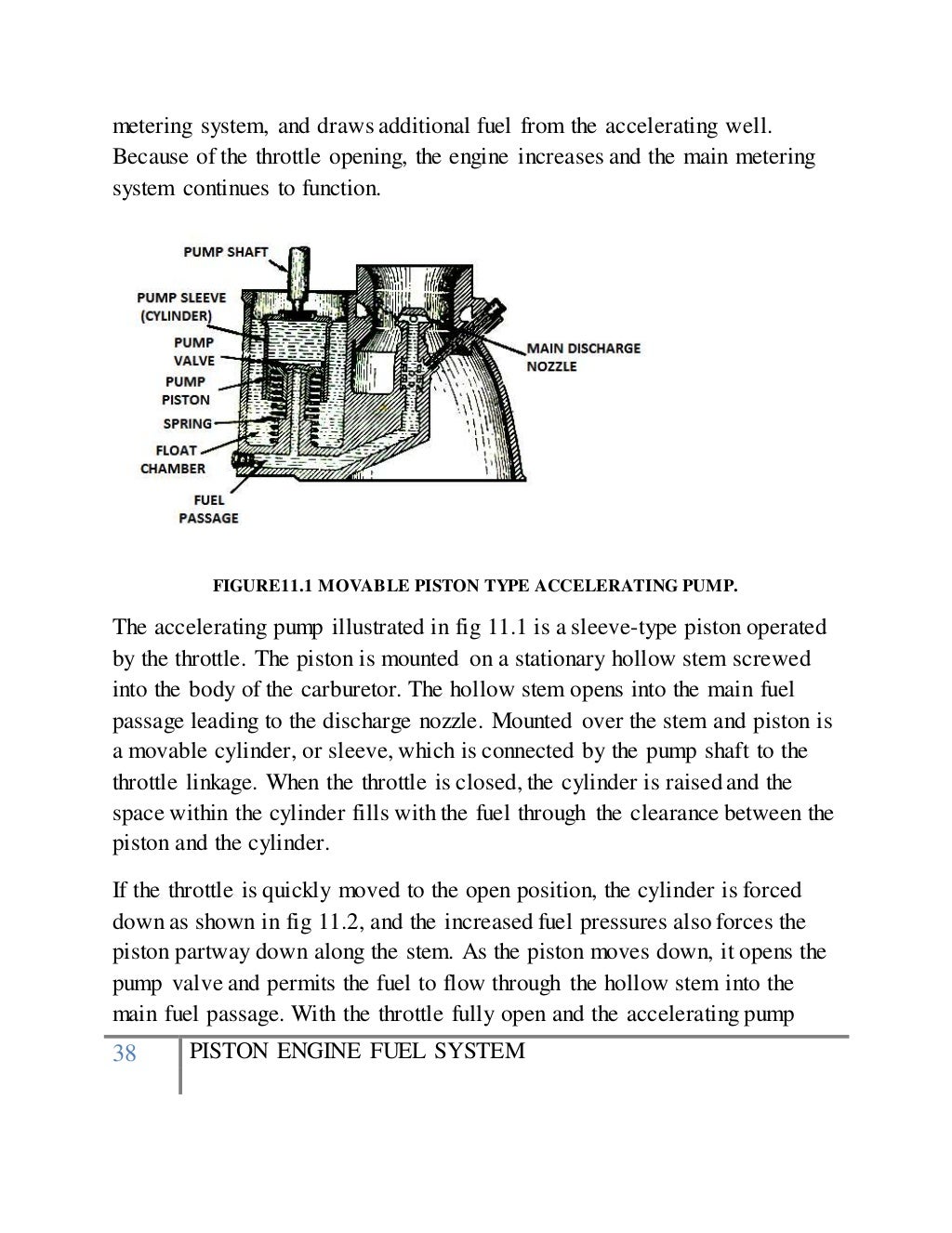 metering system, and draws additional fuel from the accelerating well. Because of the throttle opening, the engine increases and the main metering system continues to function.

PUMP SHAFT
PUMP SLEEVE (CYLINDER)
PUMP VALVE
PUMP PISTON
SPRING
FLOAT CHAMBER
FUEL PASSAGE
MAIN DISCHARGE NOZZLE

FIGURE11.1 MOVABLE PISTON TYPE ACCELERATING PUMP.

The accelerating pump illustrated in fig 11.1 is a sleeve-type piston operated by the throttle. The piston is mounted on a stationary hollow stem screwed into the body of the carburetor. The hollow stem opens into the main fuel passage leading to the discharge nozzle. Mounted over the stem and piston is a movable cylinder, or sleeve, which is connected by the pump shaft to the throttle linkage. When the throttle is closed, the cylinder is raised and the space within the cylinder fills with the fuel through the clearance between the piston and the cylinder.

If the throttle is quickly moved to the open position, the cylinder is forced down as shown in fig 11.2, and the increased fuel pressures also forces the piston partway down along the stem. As the piston moves down, it opens the pump valve and permits the fuel to flow through the hollow stem into the main fuel passage. With the throttle fully open and the accelerating pump

38 PISTON ENGINE FUEL SYSTEM